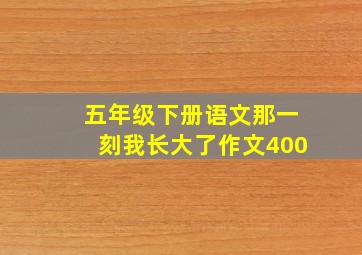 五年级下册语文那一刻我长大了作文400